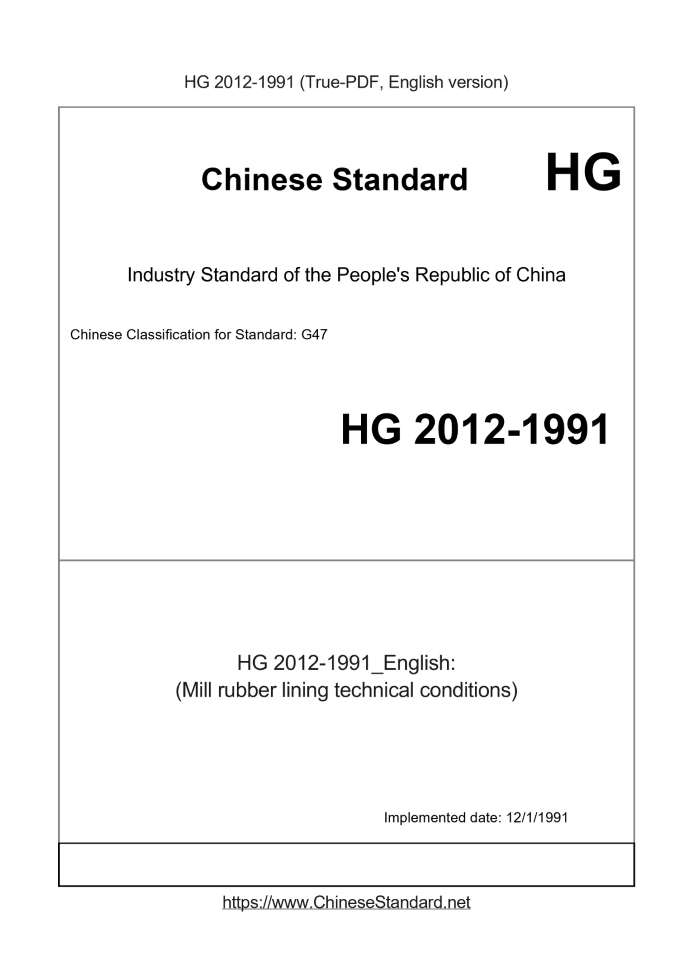 HG 2012-1991 (True-PDF, English version)

Chinese Standard HG

Industry Standard of the People's Republic of China

Chinese Classification for Standard: G47

HG 2012-1991

HG 2012-1991_English:
(Mill rubber lining technical conditions)

Implemented date: 12/1/1991

https://www.ChineseStandard.net